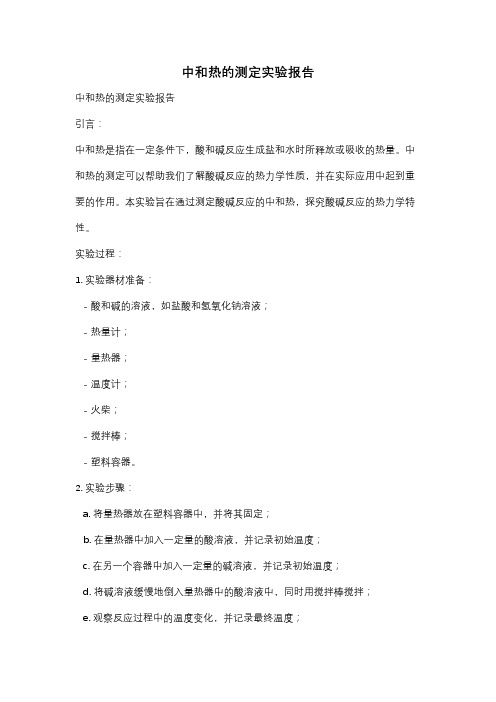 中和热的测定实验报告

中和热的测定实验报告

引言：

中和热是指在一定条件下，酸和碱反应生成盐和水时所释放或吸收的热量。中和热的测定可以帮助我们了解酸碱反应的热力学性质，并在实际应用中起到重要的作用。本实验旨在通过测定酸碱反应的中和热，探究酸碱反应的热力学特性。

实验过程：

1. 实验器材准备：

- 酸和碱的溶液，如盐酸和氢氧化钠溶液；

- 热量计；

- 量热器；

- 温度计；

- 火柴；

- 搅拌棒；

- 塑料容器。

2. 实验步骤：

a. 将量热器放在塑料容器中，并将其固定；

b. 在量热器中加入一定量的酸溶液，并记录初始温度；

c. 在另一个容器中加入一定量的碱溶液，并记录初始温度；

d. 将碱溶液缓慢地倒入量热器中的酸溶液中，同时用搅拌棒搅拌；

e. 观察反应过程中的温度变化，并记录最终温度；